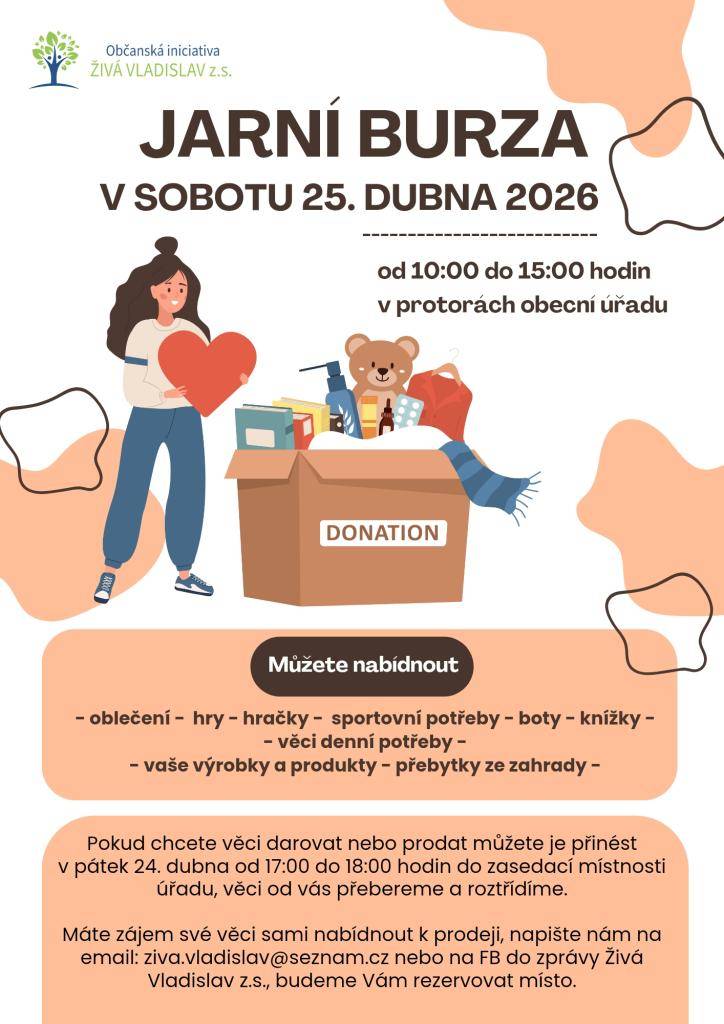 Občanská iniciativa
ŽIVÁ VLADISLAV z.s.

JARNÍ BURZA
V SOBOTU 25. DUBNA 2026

od 10:00 do 15:00 hodin
v protorách obecní úřadu

DONATION

Můžete nabídnout

- oblečení - hry - hračky - sportovní potřeby - boty - knížky -
- věci denní potřeby -
- vaše výrobky a produkty - přebytky ze zahrady -

Pokud chcete věci darovat nebo prodat můžete je přinést v pátek 24. dubna od 17:00 do 18:00 hodin do zasedací místnosti úřadu, věci od vás přebereme a roztřídíme.

Máte zájem své věci sami nabídnout k prodeji, napište nám na email: ziva.vladislav@seznam.cz nebo na FB do zprávy Živá Vladislav z.s., budeme Vám rezervovat místo.